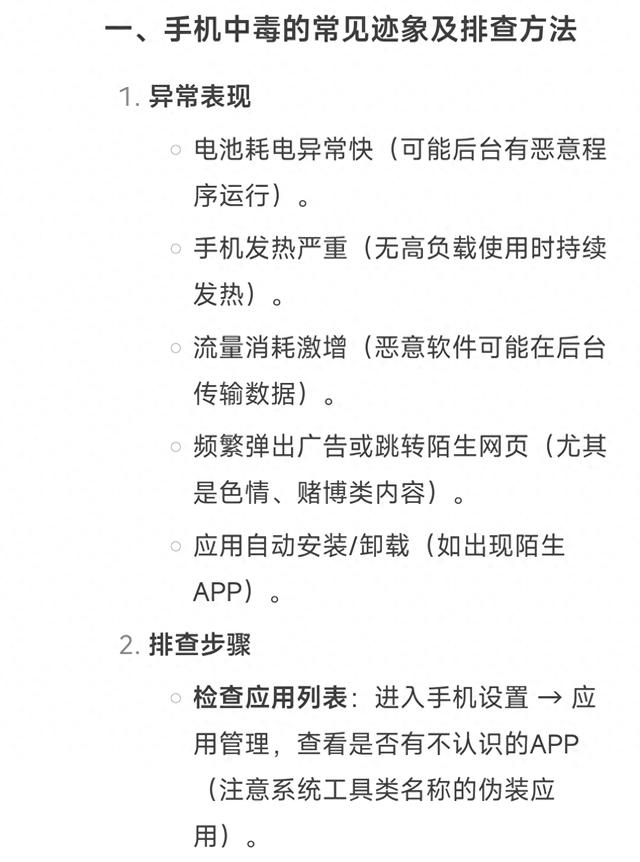 一、手机中毒的常见迹象及排查方法

1. 异常表现

○ 电池耗电异常快（可能后台有恶意程序运行）。

○ 手机发热严重（无高负载使用时持续发热）。

○ 流量消耗激增（恶意软件可能在后台传输数据）。

○ 频繁弹出广告或跳转陌生网页（尤其是色情、赌博类内容）。

○ 应用自动安装/卸载（如出现陌生APP）。

2. 排查步骤

○ 检查应用列表：进入手机设置 → 应用管理，查看是否有不认识的APP（注意系统工具类名称的伪装应用）。